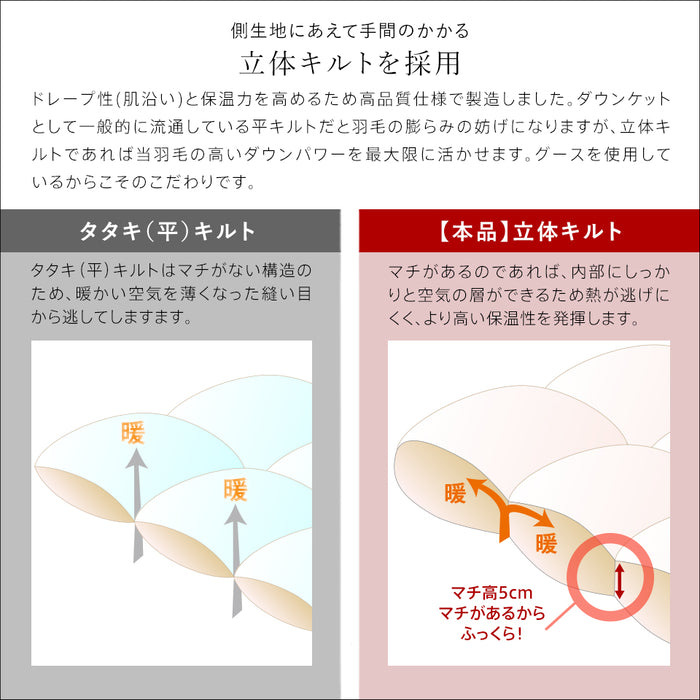 側生地にあえて手間のかかる
立体キルトを採用

ドレープ性(肌沿い)と保温力を高めるため高品質仕様で製造しました。ダウンケットとして一般的に流通している平キルトだと羽毛の膨らみの妨げになりますが、立体キルトであれば当羽毛の高いダウンパワーを最大限に活かせます。グースを使用しているからこそのこだわりです。

タタキ(平)キルト

タタキ(平)キルトはマチがない構造のため、暖かい空気を薄くなった縫い目から逃してしますます。

暖

暖

【本品】立体キルト

マチがあるのであれば、内部にしっかりと空気の層ができるため熱が逃げにくく、より高い保温性を発揮します。

暖

暖

マチ高5cm
マチがあるから
ふっくら!